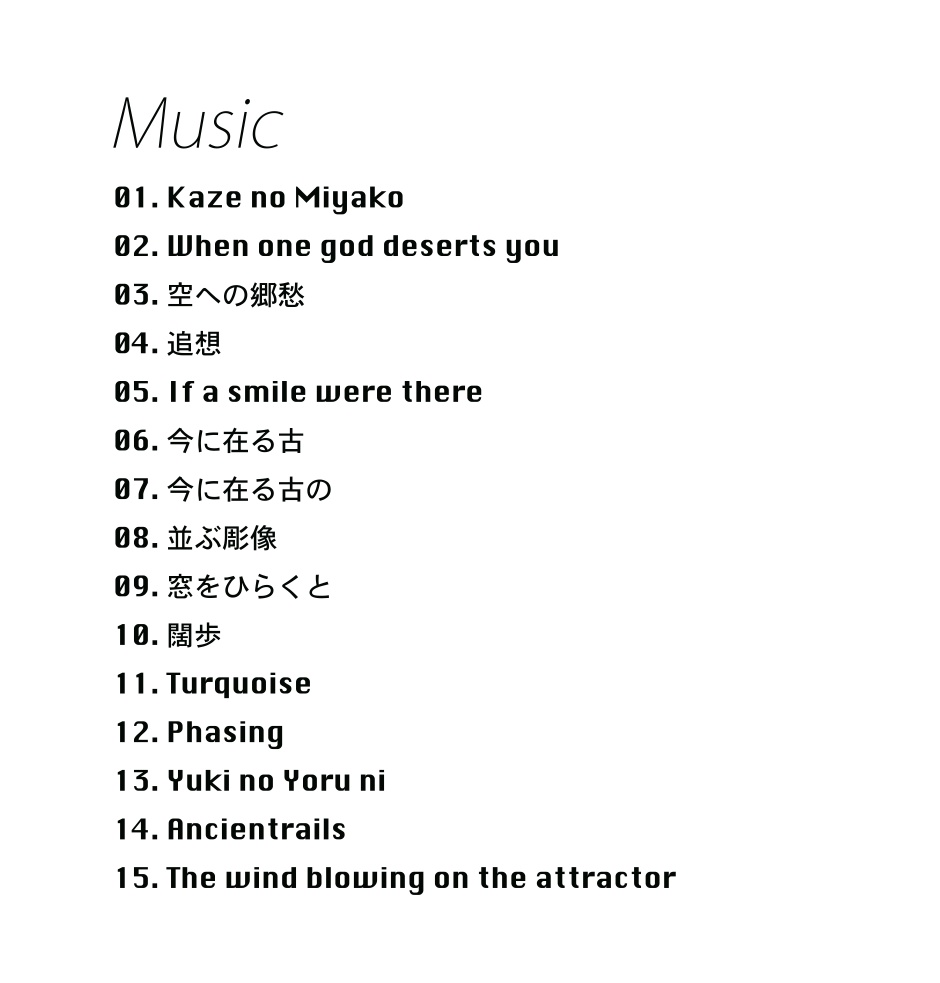 Music

01. Kaze no Miyako

02. When one god deserts you

03. 空への郷愁

04. 追想

05. If a smile were there

06. 今に在る古

07. 今に在る古の

08. 並ぶ彫像

09. 窓をひらくと

10. 闊歩

11. Turquoise

12. Phasing

13. Yuki no Yoru ni

14. Ancientrails

15. The wind blowing on the attractor